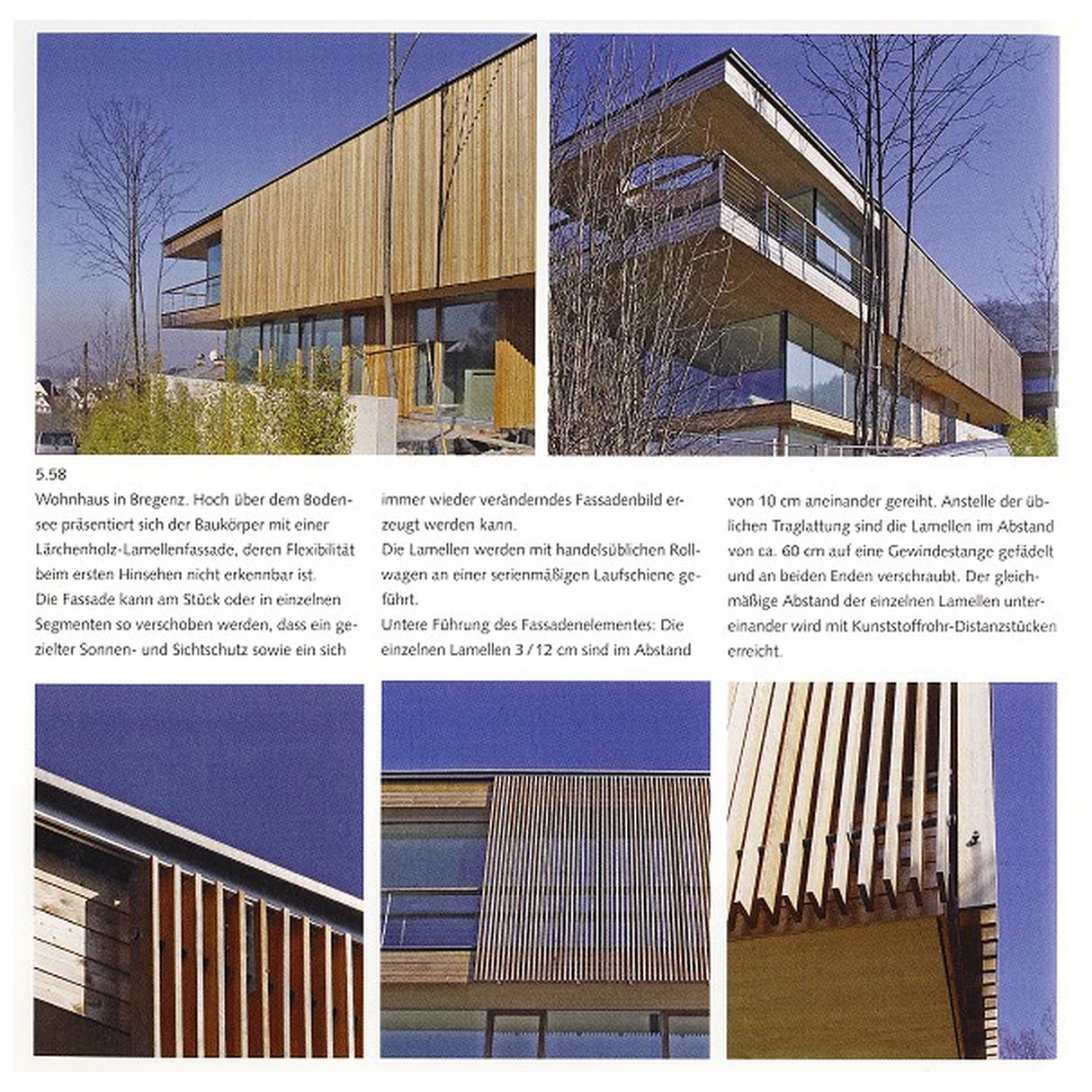 5.58

Wohnhaus in Bregenz. Hoch über dem Bodensee präsentiert sich der Baukörper mit einer Lärchenholz-Lamellenfassade, deren Flexibilität beim ersten Hinsehen nicht erkennbar ist.

Die Fassade kann am Stück oder in einzelnen Segmenten so verschoben werden, dass ein gezielter Sonnen- und Sichtschutz sowie ein sich immer wieder veränderndes Fassadenbild erzeugt werden kann.

Die Lamellen werden mit handelsüblichen Rollwagen an einer serienmäßigen Laufschiene geführt.

Untere Führung des Fassadenelementes: Die einzelnen Lamellen 3 / 12 cm sind im Abstand von 10 cm aneinander gereiht. Anstelle der üblichen Traglattung sind die Lamellen im Abstand von ca. 60 cm auf eine Gewindestange gefädelt und an beiden Enden verschraubt. Der gleichmäßige Abstand der einzelnen Lamellen untereinander wird mit Kunststoffrohr-Distanzstücken erreicht.